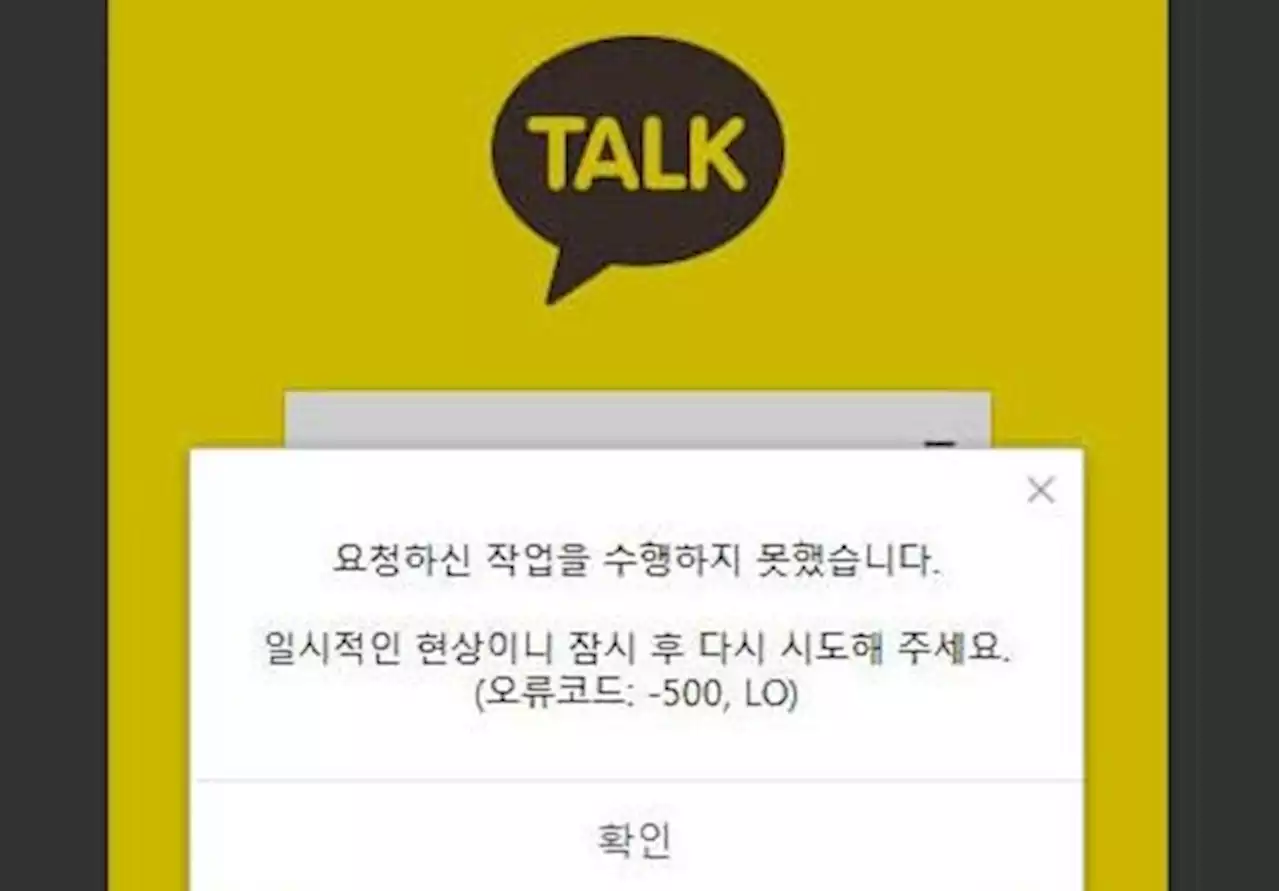 TALK

요청하신 작업을 수행하지 못했습니다.

일시적인 현상이니 잠시 후 다시 시도해 주세요.
(오류코드: -500, LO)

확인